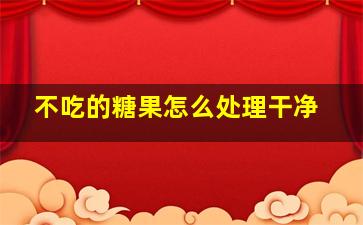 不吃的糖果怎么处理干净